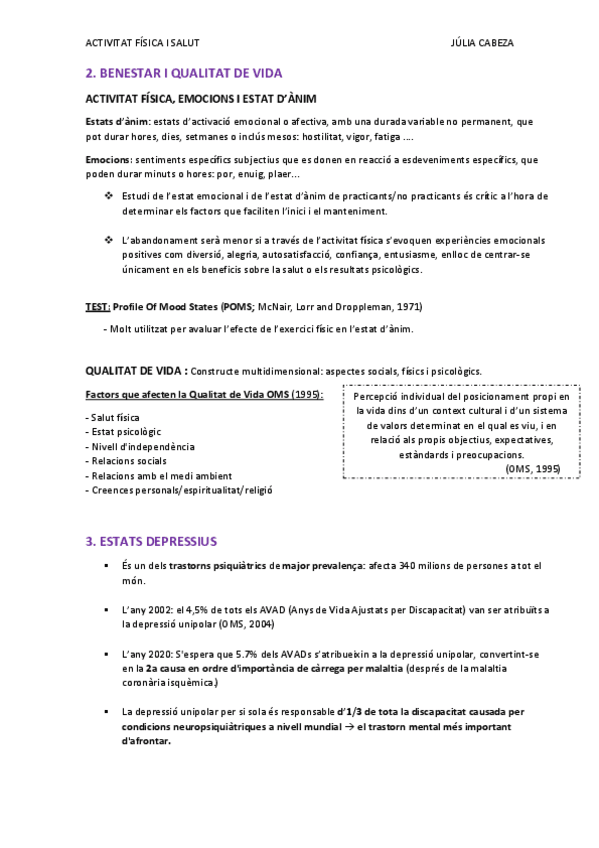 ACTIVITAT FÍSICA I SALUT JÚLIA CABEZA

2. BENESTAR I QUALITAT DE VIDA

ACTIVITAT FÍSICA, EMOCIONS I ESTAT D'ÀNIM

Estats d'ànim: estats d'activació emocional o afectiva, amb una durada variable no permanent, que pot durar hores, dies, setmanes o inclús mesos: hostilitat, vigor, fatiga ....

Emocions: sentiments específics subjectius que es donen en reacció a esdeveniments específics, que poden durar minuts o hores: por, enuig, plaer...

❖ Estudi de l'estat emocional i de l'estat d'ànim de practicants/no practicants és crític a l'hora de determinar els factors que faciliten l'inici i el manteniment.

❖ L'abandonament serà menor si a través de l'activitat física s'evoquen experiències emocionals positives com diversió, alegria, autosatisfacció, confiança, entusiasme, enlloc de centrar-se únicament en els beneficis sobre la salut o els resultats psicològics.

TEST: Profile Of Mood States (POMS; McNair, Lorr and Droppleman, 1971)

- Molt utilitzat per avaluar l'efecte de l'exercici físic en l'estat d'ànim.

QUALITAT DE VIDA : Constructe multidimensional: aspectes socials, físics i psicològics.

Factors que afecten la Qualitat de Vida OMS (1995):

- Salut física
- Estat psicològic
- Nivell d'independència
- Relacions socials
- Relacions amb el medi ambient
- Creences personals/espiritualitat/religió

Percepció individual del posicionament propi en la vida dins d'un context cultural i d'un sistema de valors determinat en el qual es viu, i en relació als propis objectius, expectatives, estàndards i preocupacions.
(OMS, 1995)

3. ESTATS DEPRESSIUS

▪ És un dels trastorns psiquiàtrics de major prevalença: afecta 340 milions de persones a tot el món.

▪ L'any 2002: el 4,5% de tots els AVAD (Anys de Vida Ajustats per Discapacitat) van ser atribuïts a la depressió unipolar (OMS, 2004)

▪ L'any 2020: S'espera que 5.7% dels AVADs s'atribueixin a la depressió unipolar, convertint-se en la 2a causa en ordre d'importància de càrrega per malaltia (després de la malaltia coronària isquèmica.)

▪ La depressió unipolar per si sola és responsable d'1/3 de tota la discapacitat causada per condicions neuropsiquiàtriques a nivell mundial → el trastorn mental més important d'afrontar.